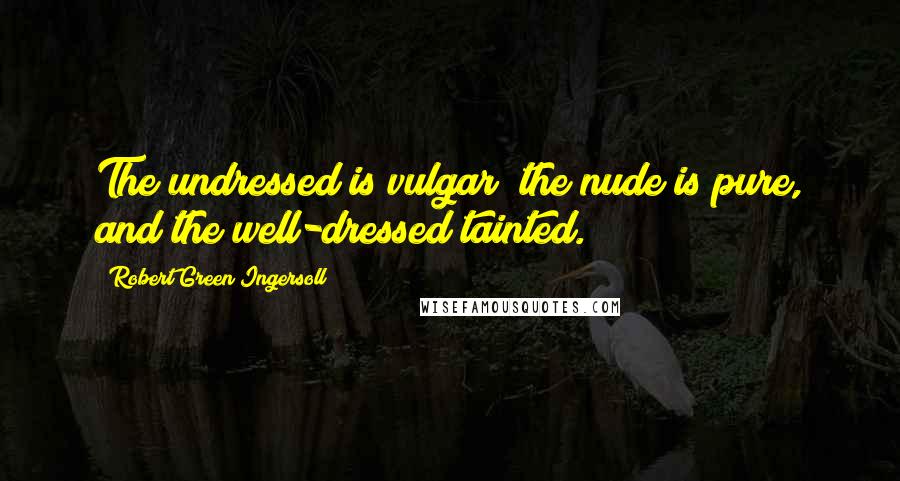 The undressed is vulgar  the nude is pure, and the well-dressed tainted.

Robert Green Ingersoll

WISEFAMOUSQUOTES.COM